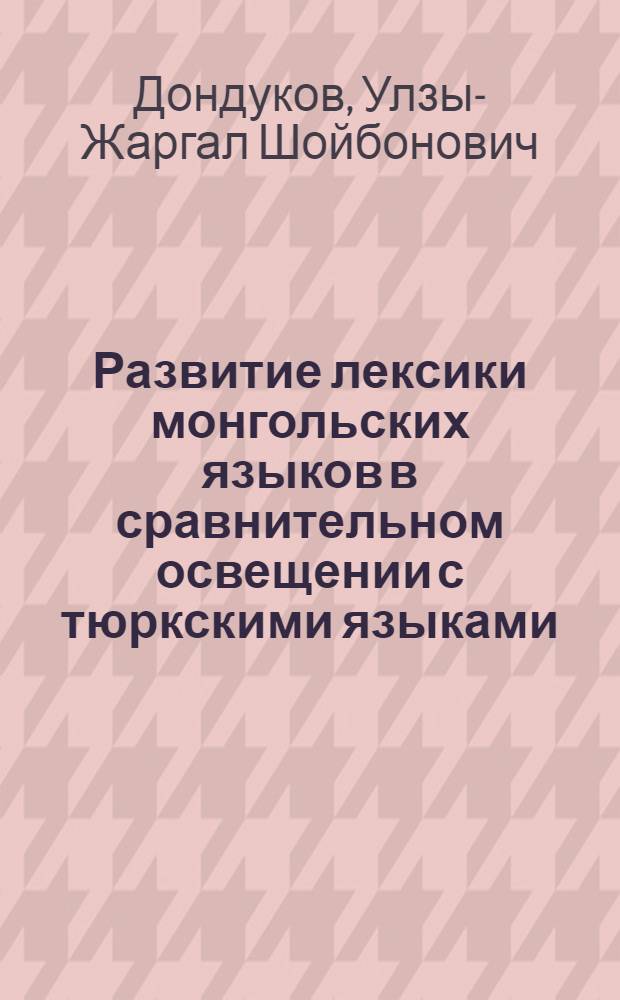 Дондуков, Улзы-Жаргал Шойбонович

Развитие лексики монгольских языков в сравнительном освещении с тюркскими языками